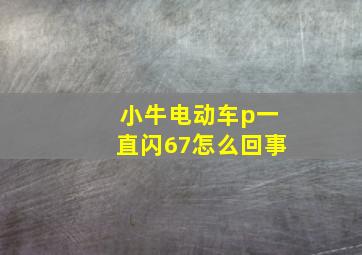 小牛电动车p一直闪67怎么回事